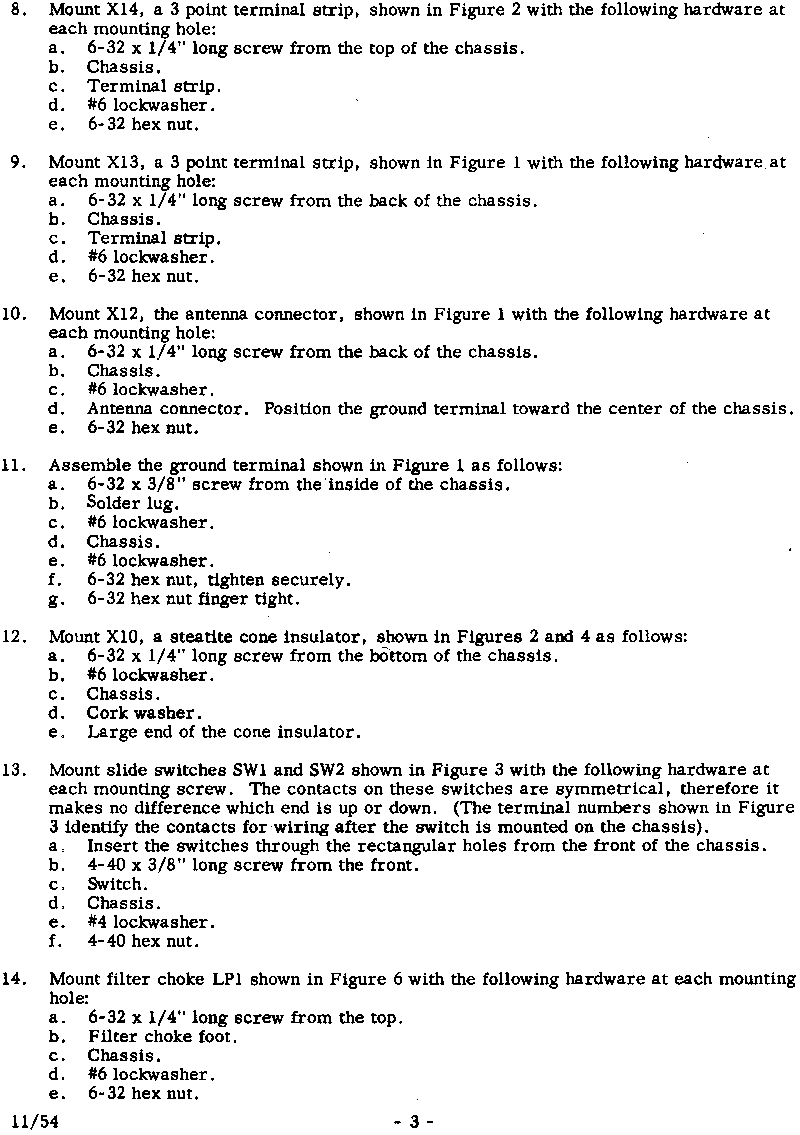 8. Mount X14, a 3 point terminal strip, shown in Figure 2 with the following hardware at each mounting hole:
a. 6-32 x 1/4" long screw from the top of the chassis.
b. Chassis.
c. Terminal strip.
d. #6 lockwasher.
e. 6-32 hex nut.

9. Mount X13, a 3 point terminal strip, shown in Figure 1 with the following hardware at each mounting hole:
a. 6-32 x 1/4" long screw from the back of the chassis.
b. Chassis.
c. Terminal strip.
d. #6 lockwasher.
e. 6-32 hex nut.

10. Mount X12, the antenna connector, shown in Figure 1 with the following hardware at each mounting hole:
a. 6-32 x 1/4" long screw from the back of the chassis.
b. Chassis.
c. #6 lockwasher.
d. Antenna connector. Position the ground terminal toward the center of the chassis.
e. 6-32 hex nut.

11. Assemble the ground terminal shown in Figure 1 as follows:
a. 6-32 x 3/8" screw from the inside of the chassis.
b. Solder lug.
c. #6 lockwasher.
d. Chassis.
e. #6 lockwasher.
f. 6-32 hex nut, tighten securely.
g. 6-32 hex nut finger tight.

12. Mount X10, a steatite cone insulator, shown in Figures 2 and 4 as follows:
a. 6-32 x 1/4" long screw from the bottom of the chassis.
b. #6 lockwasher.
c. Chassis.
d. Cork washer.
e. Large end of the cone insulator.

13. Mount slide switches SW1 and SW2 shown in Figure 3 with the following hardware at each mounting screw. The contacts on these switches are symmetrical, therefore it makes no difference which end is up or down. (The terminal numbers shown in Figure 3 identify the contacts for wiring after the switch is mounted on the chassis).
a. Insert the switches through the rectangular holes from the front of the chassis.
b. 4-40 x 3/8" long screw from the front.
c. Switch.
d. Chassis.
e. #4 lockwasher.
f. 4-40 hex nut.

14. Mount filter choke LP1 shown in Figure 6 with the following hardware at each mounting hole:
a. 6-32 x 1/4" long screw from the top.
b. Filter choke foot.
c. Chassis.
d. #6 lockwasher.
e. 6-32 hex nut.

11/54 - 3 -